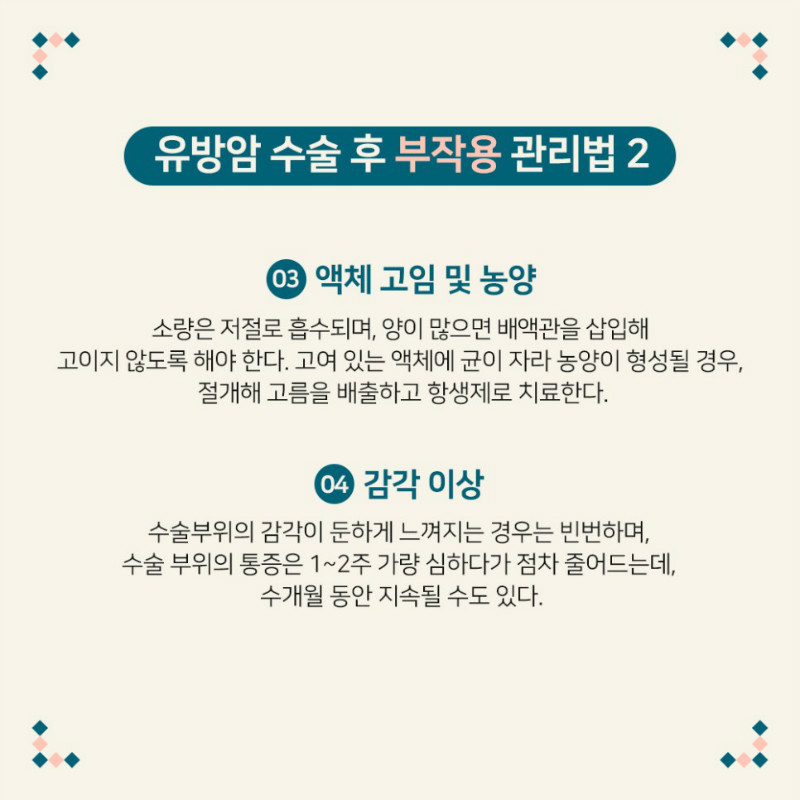 유방암 수술 후 부작용 관리법 2

03 액체 고임 및 농양

소량은 저절로 흡수되며, 양이 많으면 배액관을 삽입해 고이지 않도록 해야 한다. 고여 있는 액체에 균이 자라 농양이 형성될 경우, 절개해 고름을 배출하고 항생제로 치료한다.

04 감각 이상

수술부위의 감각이 둔하게 느껴지는 경우는 빈번하며, 수술 부위의 통증은 1~2주 가량 심하다가 점차 줄어드는데, 수개월 동안 지속될 수도 있다.